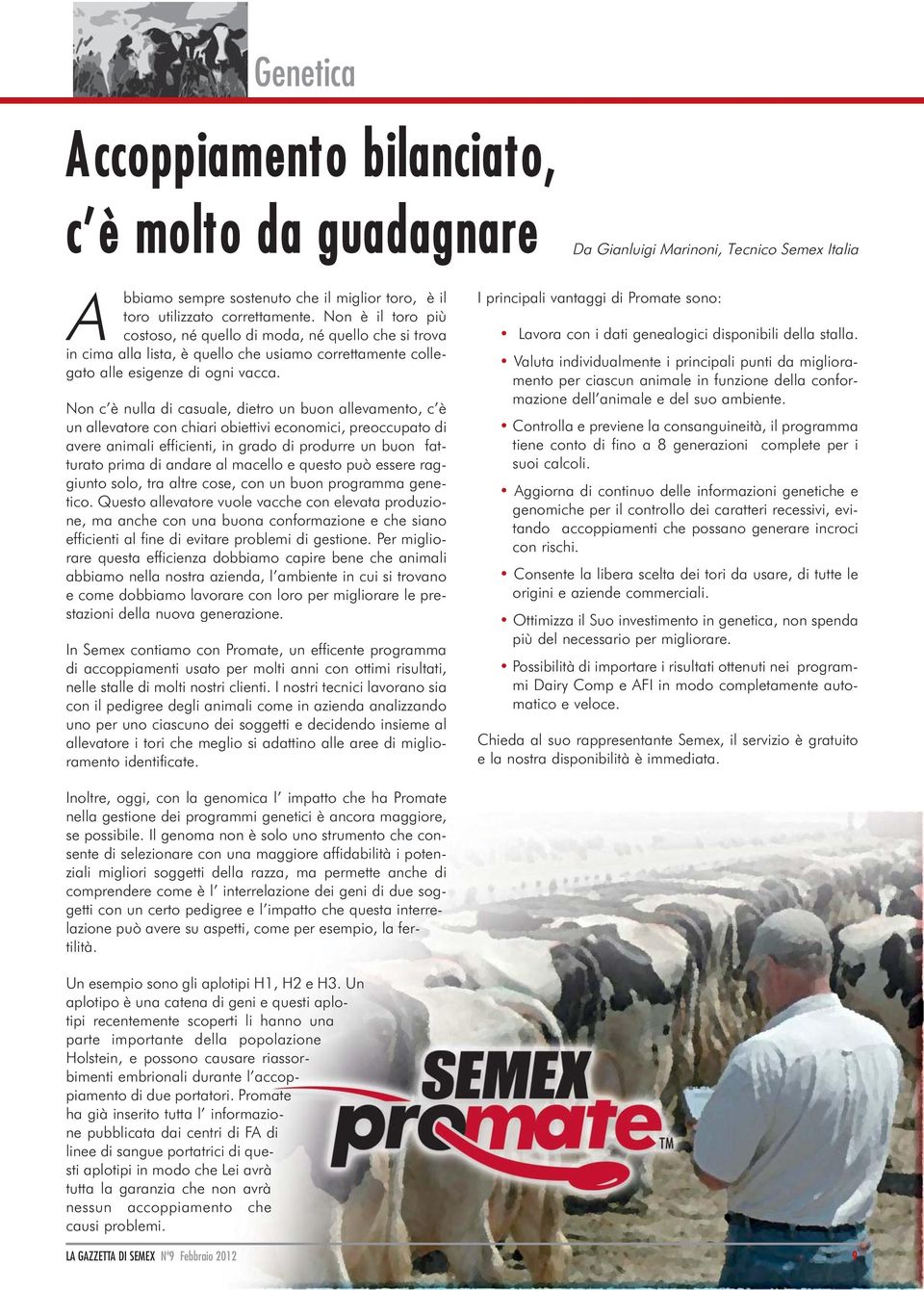 Genetica

Accoppiamento bilanciato, c'è molto da guadagnare

Da Gianluigi Marinoni, Tecnico Semex Italia

Abbiamo sempre sostenuto che il miglior toro, è il toro utilizzato correttamente. Non è il toro più costoso, né quello di moda, né quello che si trova in cima alla lista, è quello che usiamo correttamente collegato alle esigenze di ogni vacca.

Non c'è nulla di casuale, dietro un buon allevamento, c'è un allevatore con chiari obiettivi economici, preoccupato di avere animali efficienti, in grado di produrre un buon fatturato prima di andare al macello e questo può essere raggiunto solo, tra altre cose, con un buon programma genetico. Questo allevatore vuole vacche con elevata produzione, ma anche con una buona conformazione e che siano efficienti al fine di evitare problemi di gestione. Per migliorare questa efficienza dobbiamo capire bene che animali abbiamo nella nostra azienda, l'ambiente in cui si trovano e come dobbiamo lavorare con loro per migliorare le prestazioni della nuova generazione.

In Semex contiamo con Promate, un efficente programma di accoppiamenti usato per molti anni con ottimi risultati, nelle stalle di molti nostri clienti. I nostri tecnici lavorano sia con il pedigree degli animali come in azienda analizzando uno per uno ciascuno dei soggetti e decidendo insieme al allevatore i tori che meglio si adattino alle aree di miglioramento identificate.

Inoltre, oggi, con la genomica l' impatto che ha Promate nella gestione dei programmi genetici è ancora maggiore, se possibile. Il genoma non è solo uno strumento che consente di selezionare con una maggiore affidabilità i potenziali migliori soggetti della razza, ma permette anche di comprendere come è l' interrelazione dei geni di due soggetti con un certo pedigree e l'impatto che questa interrelazione può avere su aspetti, come per esempio, la fertilità.

Un esempio sono gli aplotipi H1, H2 e H3. Un aplotipo è una catena di geni e questi aplotipi recentemente scoperti li hanno una parte importante della popolazione Holstein, e possono causare riassorbimenti embrionali durante l'accoppiamento di due portatori. Promate ha già inserito tutta l' informazione pubblicata dai centri di FA di linee di sangue portatrici di questi aplotipi in modo che Lei avrà tutta la garanzia che non avrà nessun accoppiamento che causi problemi.

I principali vantaggi di Promate sono:

• Lavora con i dati genealogici disponibili della stalla.
• Valuta individualmente i principali punti da miglioramento per ciascun animale in funzione della conformazione dell'animale e del suo ambiente.
• Controlla e previene la consanguineità, il programma tiene conto di fino a 8 generazioni complete per i suoi calcoli.
• Aggiorna di continuo delle informazioni genetiche e genomiche per il controllo dei caratteri recessivi, evitando accoppiamenti che possano generare incroci con rischi.
• Consente la libera scelta dei tori da usare, di tutte le origini e aziende commerciali.
• Ottimizza il Suo investimento in genetica, non spenda più del necessario per migliorare.
• Possibilità di importare i risultati ottenuti nei programmi Dairy Comp e AFI in modo completamente automatico e veloce.

Chieda al suo rappresentante Semex, il servizio è gratuito e la nostra disponibilità è immediata.

SEMEX promate TM

LA GAZZETTA DI SEMEX N°9 Febbraio 2012

9